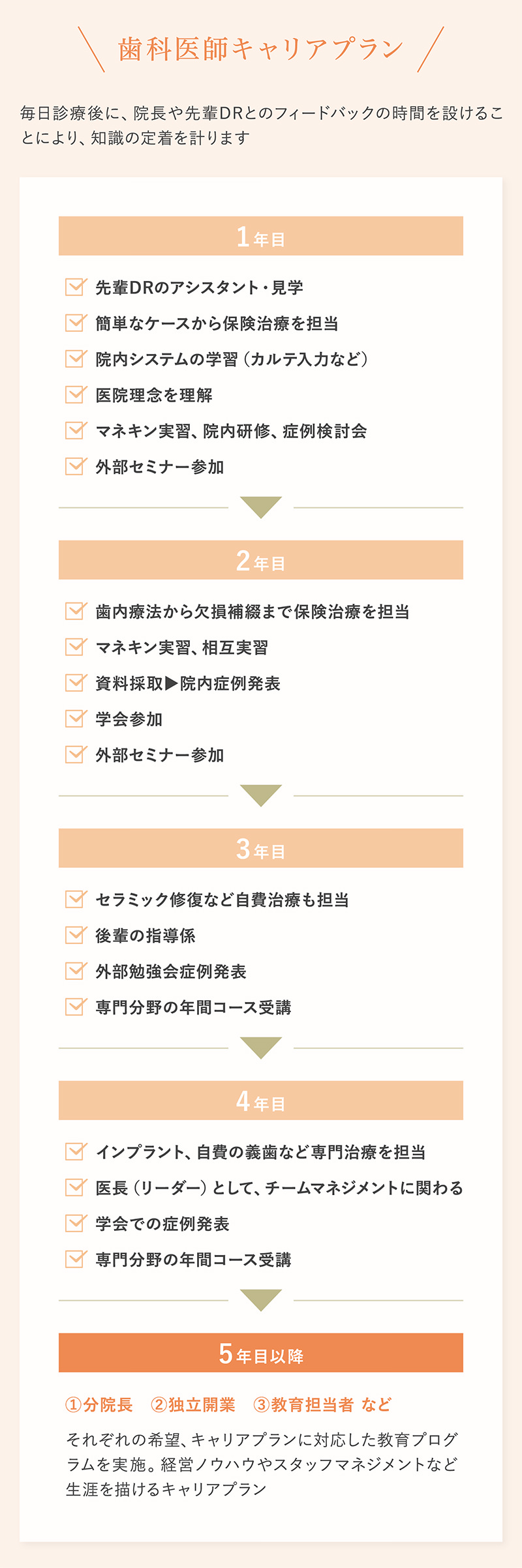 歯科医師キャリアプラン

毎日診療後に、院長や先輩DRとのフィードバックの時間を設けることにより、知識の定着を計ります

1年目

先輩DRのアシスタント・見学
簡単なケースから保険治療を担当
院内システムの学習（カルテ入力など）
医院理念を理解
マネキン実習、院内研修、症例検討会
外部セミナー参加

2年目

歯内療法から欠損補綴まで保険治療を担当
マネキン実習、相互実習
資料採取▶院内症例発表
学会参加
外部セミナー参加

3年目

セラミック修復など自費治療も担当
後輩の指導係
外部勉強会症例発表
専門分野の年間コース受講

4年目

インプラント、自費の義歯など専門治療を担当
医長（リーダー）として、チームマネジメントに関わる
学会での症例発表
専門分野の年間コース受講

5年目以降

①分院長　②独立開業　③教育担当者 など

それぞれの希望、キャリアプランに対応した教育プログラムを実施。経営ノウハウやスタッフマネジメントなど生涯を描けるキャリアプラン